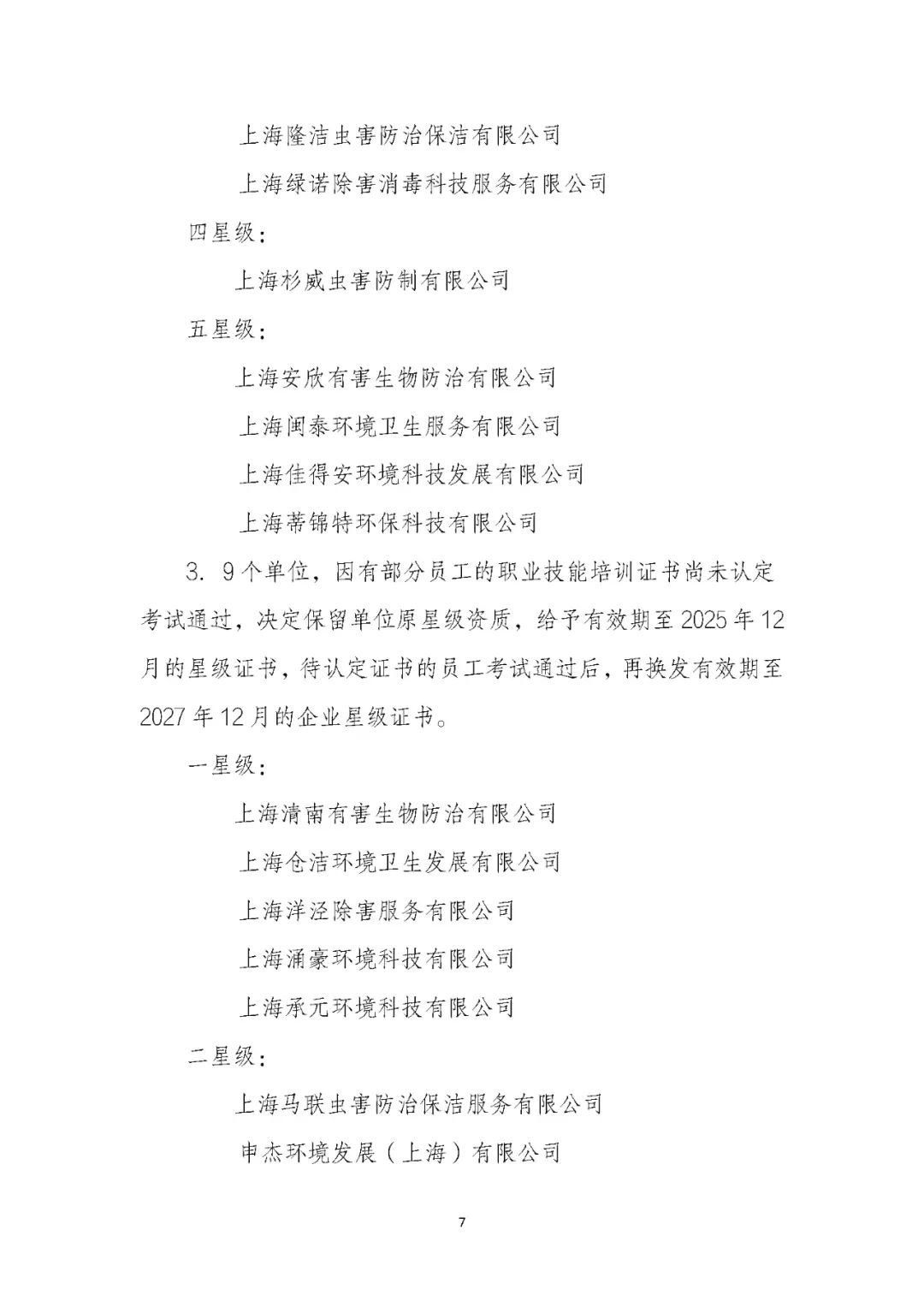 上海隆洁虫害防治保洁有限公司

上海绿诺除害消毒科技服务有限公司

四星级：

上海杉威虫害防制有限公司

五星级：

上海安欣有害生物防治有限公司

上海闽泰环境卫生服务有限公司

上海佳得安环境科技发展有限公司

上海蒂锦特环保科技有限公司

3. 9个单位，因有部分员工的职业技能培训证书尚未认定考试通过，决定保留单位原星级资质，给予有效期至2025年12月的星级证书，待认定证书的员工考试通过后，再换发有效期至2027年12月的企业星级证书。

一星级：

上海清南有害生物防治有限公司

上海仓洁环境卫生发展有限公司

上海洋泾除害服务有限公司

上海涌豪环境科技有限公司

上海承元环境科技有限公司

二星级：

上海马联虫害防治保洁服务有限公司

申杰环境发展（上海）有限公司

7